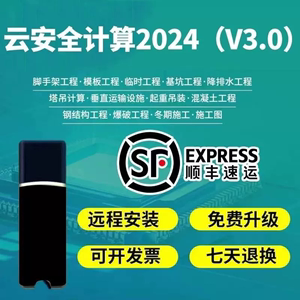 云安全计算2024（V3.0）

脚手架工程 · 模板工程 · 临时工程 · 基坑工程 · 降排水工程
塔吊计算 · 垂直运输设施 · 起重吊装 · 混凝土工程
钢结构工程 · 爆破工程 · 冬期施工 · 施工图

SF EXPRESS 顺丰速运

远程安装
免费升级
可开发票
七天退换